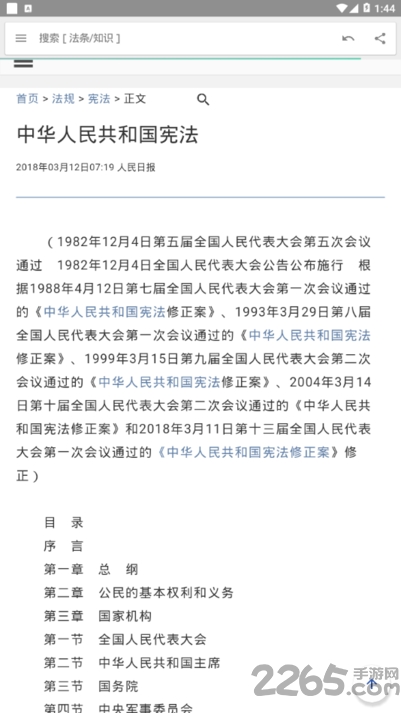 1:44

搜索 [ 法条/知识 ]

首页 > 法规 > 宪法 > 正文

中华人民共和国宪法

2018年03月12日07:19 人民日报

（1982年12月4日第五届全国人民代表大会第五次会议通过 1982年12月4日全国人民代表大会公告公布施行 根据1988年4月12日第七届全国人民代表大会第一次会议通过的《中华人民共和国宪法修正案》、1993年3月29日第八届全国人民代表大会第一次会议通过的《中华人民共和国宪法修正案》、1999年3月15日第九届全国人民代表大会第二次会议通过的《中华人民共和国宪法修正案》、2004年3月14日第十届全国人民代表大会第二次会议通过的《中华人民共和国宪法修正案》和2018年3月11日第十三届全国人民代表大会第一次会议通过的《中华人民共和国宪法修正案》修正）

目 录
序 言
第一章 总 纲
第二章 公民的基本权利和义务
第三章 国家机构
第一节 全国人民代表大会
第二节 中华人民共和国主席
第三节 国务院
第四节 中央军事委员会

2265.com 手游网